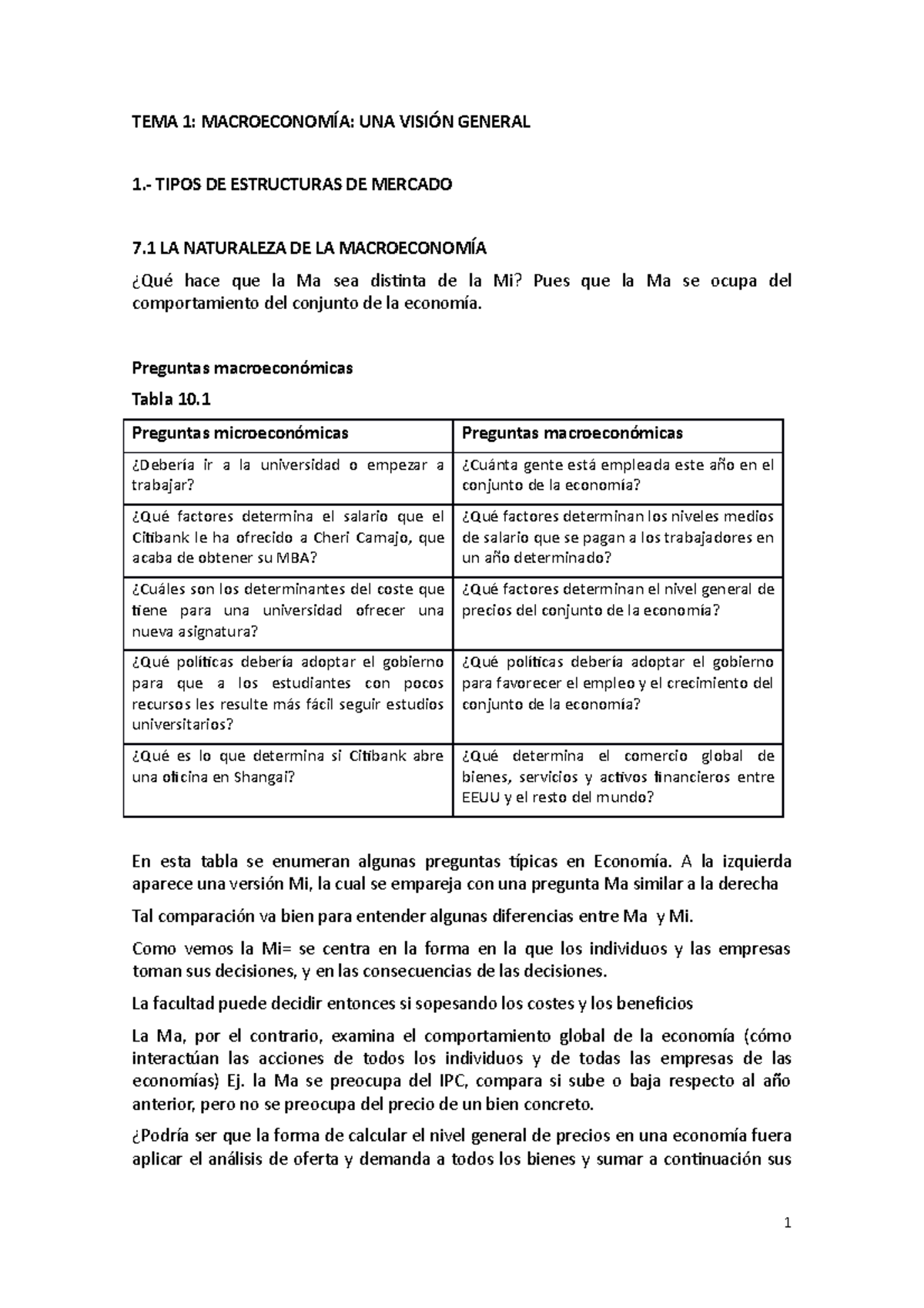 TEMA 1: MACROECONOMÍA: UNA VISIÓN GENERAL

1.- TIPOS DE ESTRUCTURAS DE MERCADO

7.1 LA NATURALEZA DE LA MACROECONOMÍA

¿Qué hace que la Ma sea distinta de la Mi? Pues que la Ma se ocupa del comportamiento del conjunto de la economía.

Preguntas macroeconómicas

Tabla 10.1

| Preguntas microeconómicas | Preguntas macroeconómicas |
|---|---|
| ¿Debería ir a la universidad o empezar a trabajar? | ¿Cuánta gente está empleada este año en el conjunto de la economía? |
| ¿Qué factores determina el salario que el Citibank le ha ofrecido a Cheri Camajo, que acaba de obtener su MBA? | ¿Qué factores determinan los niveles medios de salario que se pagan a los trabajadores en un año determinado? |
| ¿Cuáles son los determinantes del coste que tiene para una universidad ofrecer una nueva asignatura? | ¿Qué factores determinan el nivel general de precios del conjunto de la economía? |
| ¿Qué políticas debería adoptar el gobierno para que a los estudiantes con pocos recursos les resulte más fácil seguir estudios universitarios? | ¿Qué políticas debería adoptar el gobierno para favorecer el empleo y el crecimiento del conjunto de la economía? |
| ¿Qué es lo que determina si Citibank abre una oficina en Shangai? | ¿Qué determina el comercio global de bienes, servicios y activos financieros entre EEUU y el resto del mundo? |

En esta tabla se enumeran algunas preguntas típicas en Economía. A la izquierda aparece una versión Mi, la cual se empareja con una pregunta Ma similar a la derecha

Tal comparación va bien para entender algunas diferencias entre Ma y Mi.

Como vemos la Mi= se centra en la forma en la que los individuos y las empresas toman sus decisiones, y en las consecuencias de las decisiones.

La facultad puede decidir entonces si sopesando los costes y los beneficios

La Ma, por el contrario, examina el comportamiento global de la economía (cómo interactúan las acciones de todos los individuos y de todas las empresas de las economías) Ej. la Ma se preocupa del IPC, compara si sube o baja respecto al año anterior, pero no se preocupa del precio de un bien concreto.

¿Podría ser que la forma de calcular el nivel general de precios en una economía fuera aplicar el análisis de oferta y demanda a todos los bienes y sumar a continuación sus

1